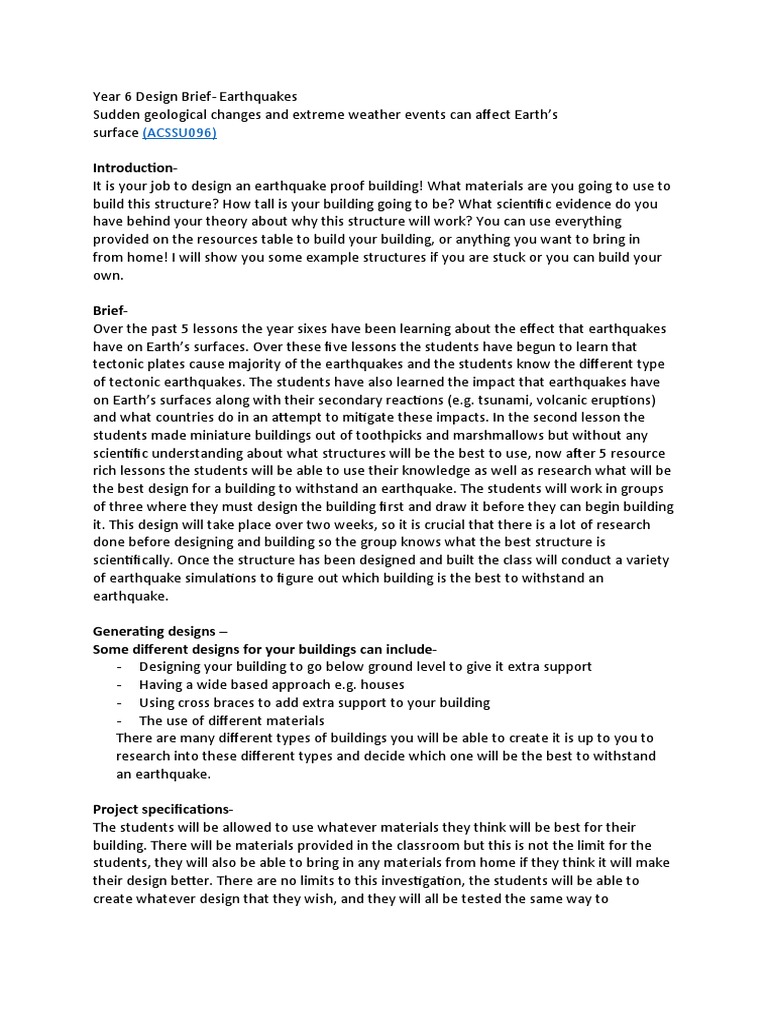 Year 6 Design Brief- Earthquakes
Sudden geological changes and extreme weather events can affect Earth's surface (ACSSU096)

Introduction-
It is your job to design an earthquake proof building! What materials are you going to use to build this structure? How tall is your building going to be? What scientific evidence do you have behind your theory about why this structure will work? You can use everything provided on the resources table to build your building, or anything you want to bring in from home! I will show you some example structures if you are stuck or you can build your own.

Brief-
Over the past 5 lessons the year sixes have been learning about the effect that earthquakes have on Earth's surfaces. Over these five lessons the students have begun to learn that tectonic plates cause majority of the earthquakes and the students know the different type of tectonic earthquakes. The students have also learned the impact that earthquakes have on Earth's surfaces along with their secondary reactions (e.g. tsunami, volcanic eruptions) and what countries do in an attempt to mitigate these impacts. In the second lesson the students made miniature buildings out of toothpicks and marshmallows but without any scientific understanding about what structures will be the best to use, now after 5 resource rich lessons the students will be able to use their knowledge as well as research what will be the best design for a building to withstand an earthquake. The students will work in groups of three where they must design the building first and draw it before they can begin building it. This design will take place over two weeks, so it is crucial that there is a lot of research done before designing and building so the group knows what the best structure is scientifically. Once the structure has been designed and built the class will conduct a variety of earthquake simulations to figure out which building is the best to withstand an earthquake.

Generating designs –
Some different designs for your buildings can include-
- Designing your building to go below ground level to give it extra support
- Having a wide based approach e.g. houses
- Using cross braces to add extra support to your building
- The use of different materials
There are many different types of buildings you will be able to create it is up to you to research into these different types and decide which one will be the best to withstand an earthquake.

Project specifications-
The students will be allowed to use whatever materials they think will be best for their building. There will be materials provided in the classroom but this is not the limit for the students, they will also be able to bring in any materials from home if they think it will make their design better. There are no limits to this investigation, the students will be able to create whatever design that they wish, and they will all be tested the same way to